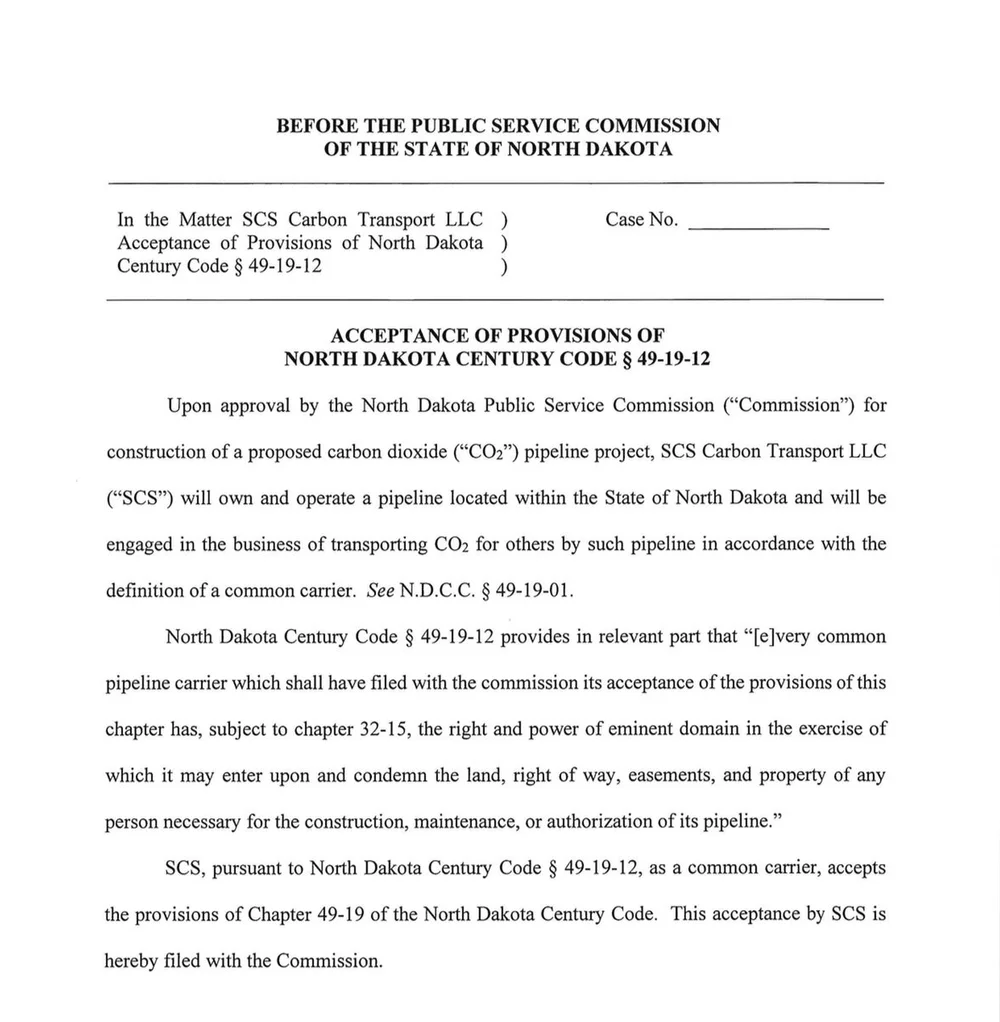 BEFORE THE PUBLIC SERVICE COMMISSION
OF THE STATE OF NORTH DAKOTA

In the Matter SCS Carbon Transport LLC )
Acceptance of Provisions of North Dakota )
Century Code § 49-19-12 )

Case No. ____________

ACCEPTANCE OF PROVISIONS OF
NORTH DAKOTA CENTURY CODE § 49-19-12

Upon approval by the North Dakota Public Service Commission ("Commission") for construction of a proposed carbon dioxide ("$CO_2$") pipeline project, SCS Carbon Transport LLC ("SCS") will own and operate a pipeline located within the State of North Dakota and will be engaged in the business of transporting $CO_2$ for others by such pipeline in accordance with the definition of a common carrier. See N.D.C.C. § 49-19-01.

North Dakota Century Code § 49-19-12 provides in relevant part that "[e]very common pipeline carrier which shall have filed with the commission its acceptance of the provisions of this chapter has, subject to chapter 32-15, the right and power of eminent domain in the exercise of which it may enter upon and condemn the land, right of way, easements, and property of any person necessary for the construction, maintenance, or authorization of its pipeline."

SCS, pursuant to North Dakota Century Code § 49-19-12, as a common carrier, accepts the provisions of Chapter 49-19 of the North Dakota Century Code. This acceptance by SCS is hereby filed with the Commission.